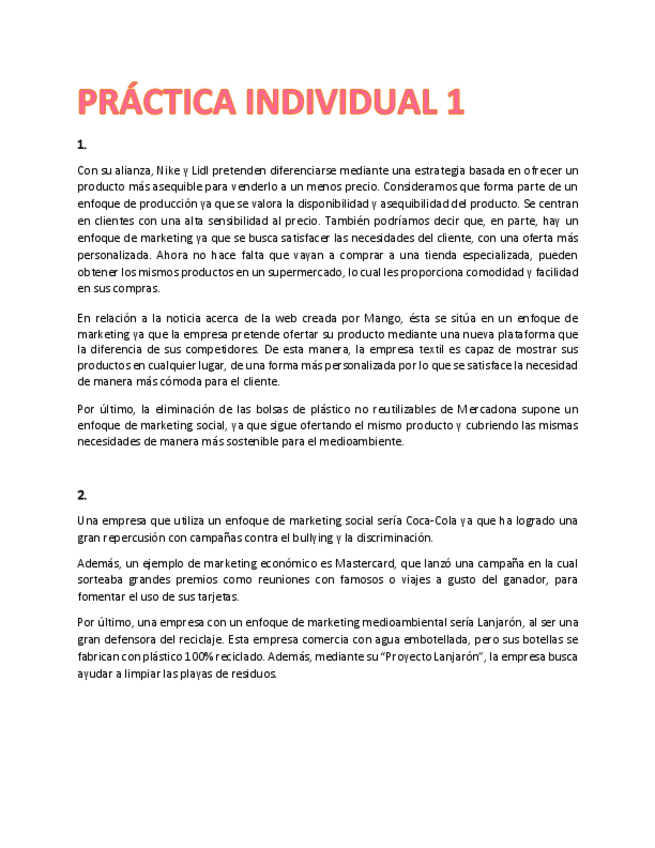 PRÁCTICA INDIVIDUAL 1

1.

Con su alianza, Nike y Lidl pretenden diferenciarse mediante una estrategia basada en ofrecer un producto más asequible para venderlo a un menos precio. Consideramos que forma parte de un enfoque de producción ya que se valora la disponibilidad y asequibilidad del producto. Se centran en clientes con una alta sensibilidad al precio. También podríamos decir que, en parte, hay un enfoque de marketing ya que se busca satisfacer las necesidades del cliente, con una oferta más personalizada. Ahora no hace falta que vayan a comprar a una tienda especializada, pueden obtener los mismos productos en un supermercado, lo cual les proporciona comodidad y facilidad en sus compras.

En relación a la noticia acerca de la web creada por Mango, ésta se sitúa en un enfoque de marketing ya que la empresa pretende ofertar su producto mediante una nueva plataforma que la diferencia de sus competidores. De esta manera, la empresa textil es capaz de mostrar sus productos en cualquier lugar, de una forma más personalizada por lo que se satisface la necesidad de manera más cómoda para el cliente.

Por último, la eliminación de las bolsas de plástico no reutilizables de Mercadona supone un enfoque de marketing social, ya que sigue ofertando el mismo producto y cubriendo las mismas necesidades de manera más sostenible para el medioambiente.

2.

Una empresa que utiliza un enfoque de marketing social sería Coca-Cola ya que ha logrado una gran repercusión con campañas contra el bullying y la discriminación.

Además, un ejemplo de marketing económico es Mastercard, que lanzó una campaña en la cual sorteaba grandes premios como reuniones con famosos o viajes a gusto del ganador, para fomentar el uso de sus tarjetas.

Por último, una empresa con un enfoque de marketing medioambiental sería Lanjarón, al ser una gran defensora del reciclaje. Esta empresa comercia con agua embotellada, pero sus botellas se fabrican con plástico 100% reciclado. Además, mediante su "Proyecto Lanjarón", la empresa busca ayudar a limpiar las playas de residuos.